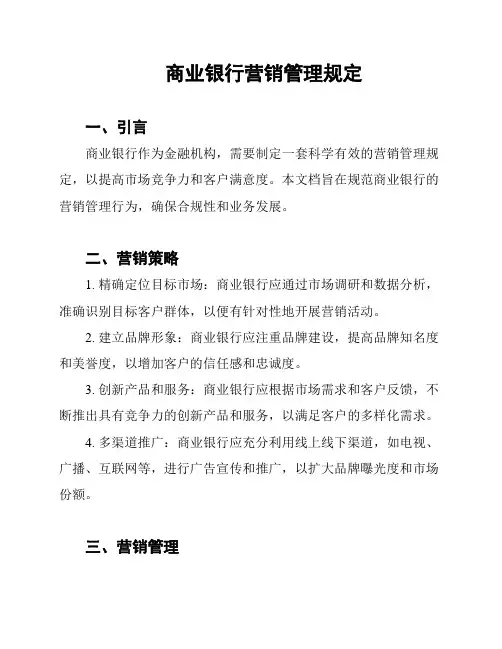 商业银行营销管理规定

一、引言

商业银行作为金融机构，需要制定一套科学有效的营销管理规定，以提高市场竞争力和客户满意度。本文档旨在规范商业银行的营销管理行为，确保合规性和业务发展。

二、营销策略

1. 精确定位目标市场：商业银行应通过市场调研和数据分析，准确识别目标客户群体，以便有针对性地开展营销活动。

2. 建立品牌形象：商业银行应注重品牌建设，提高品牌知名度和美誉度，以增加客户的信任感和忠诚度。

3. 创新产品和服务：商业银行应根据市场需求和客户反馈，不断推出具有竞争力的创新产品和服务，以满足客户的多样化需求。

4. 多渠道推广：商业银行应充分利用线上线下渠道，如电视、广播、互联网等，进行广告宣传和推广，以扩大品牌曝光度和市场份额。

三、营销管理